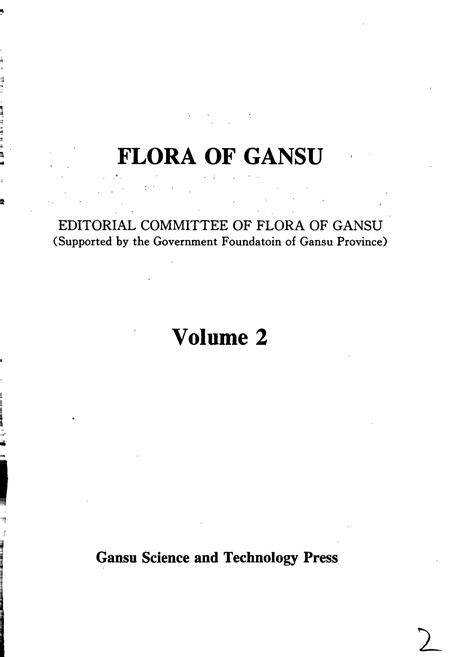 FLORA OF GANSU

EDITORIAL COMMITTEE OF FLORA OF GANSU
(Supported by the Government Foundatoin of Gansu Province)

Volume 2

Gansu Science and Technology Press

2